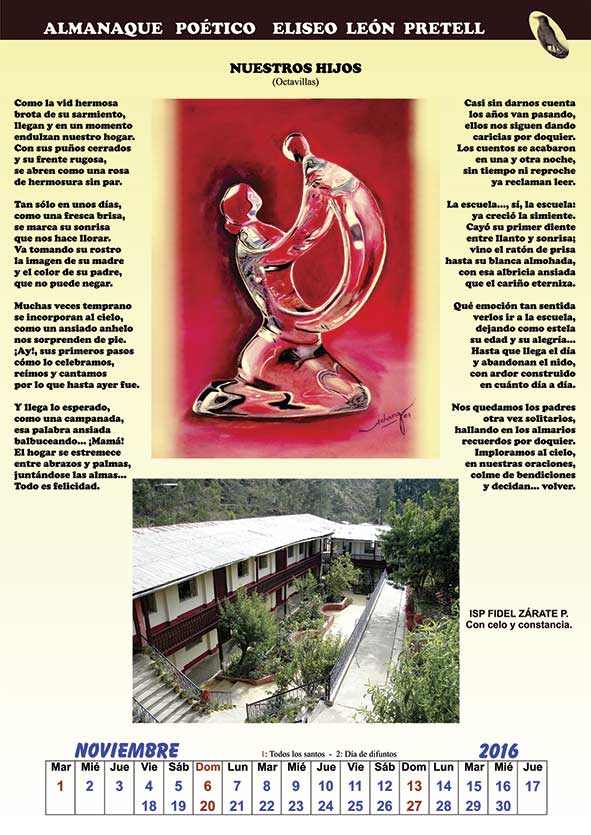 ALMANAQUE POÉTICO ELISEO LEÓN PRETELL

NUESTROS HIJOS
(Octavillas)

Como la vid hermosa brota de su sarmiento, llegan y en un momento endulzan nuestro hogar. Con sus puños cerrados y su frente rugosa, se abren como una rosa de hermosura sin par.

Tan sólo en unos días, como una fresca brisa, se marca su sonrisa que nos hace llorar. Va tomando su rostro la imagen de su madre y el color de su padre, que no puede negar.

Muchas veces temprano se incorporan al cielo, como un ansiado anhelo nos sorprenden de pie. ¡Ay!, sus primeros pasos cómo lo celebramos, reímos y cantamos por lo que hasta ayer fue.

Y llega lo esperado, como una campanada, esa palabra ansiada balbuceando... ¡Mamá! El hogar se estremece entre abrazos y palmas, juntándose las almas... Todo es felicidad.

Casi sin darnos cuenta los años van pasando, ellos nos siguen dando caricias por doquier. Los cuentos se acabaron en una y otra noche, sin tiempo ni reproche ya reclaman leer.

La escuela..., sí, la escuela: ya creció la simiente. Cayó su primer diente entre llanto y sonrisa; vino el ratón de prisa hasta su blanca almohada, con esa albricia ansiada que el cariño eterniza.

Qué emoción tan sentida verlos ir a la escuela, dejando como estela su edad y su alegría... Hasta que llega el día y abandonan el nido, con ardor construido en cuánto día a día.

Nos quedamos los padres otra vez solitarios, hallando en los almarios recuerdos por doquier. Imploramos al cielo, en nuestras oraciones, colme de bendiciones y decidan... volver.

ISP FIDEL ZÁRATE P.
Con celo y constancia.

NOVIEMBRE   1: Todos los santos - 2: Día de difuntos   2016

| Mar | Mié | Jue | Vie | Sáb | Dom | Lun | Mar | Mié | Jue | Vie | Sáb | Dom | Lun | Mar | Mié | Jue |
|---|---|---|---|---|---|---|---|---|---|---|---|---|---|---|---|---|
| 1 | 2 | 3 | 4 | 5 | 6 | 7 | 8 | 9 | 10 | 11 | 12 | 13 | 14 | 15 | 16 | 17 |
| | | | 18 | 19 | 20 | 21 | 22 | 23 | 24 | 25 | 26 | 27 | 28 | 29 | 30 | |